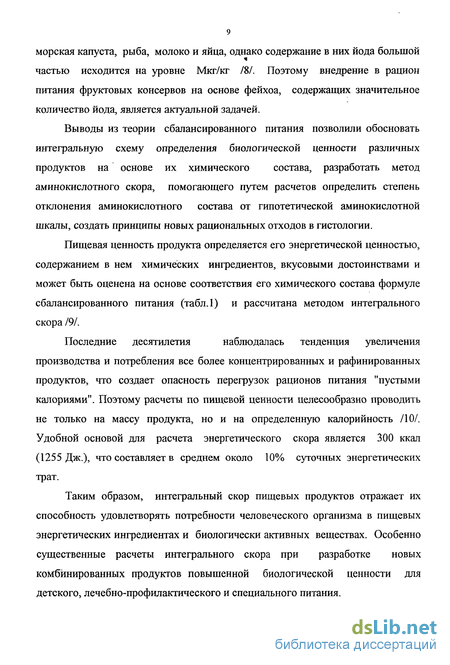 9

морская капуста, рыба, молоко и яйца, однако содержание в них йода большой частью исходится на уровне Мкг/кг /8/. Поэтому внедрение в рацион питания фруктовых консервов на основе фейхоа, содержащих значительное количество йода, является актуальной задачей.

Выводы из теории сбалансированного питания позволили обосновать интегральную схему определения биологической ценности различных продуктов на основе их химического состава, разработать метод аминокислотного скора, помогающего путем расчетов определить степень отклонения аминокислотного состава от гипотетической аминокислотной шкалы, создать принципы новых рациональных отходов в гистологии.

Пищевая ценность продукта определяется его энергетической ценностью, содержанием в нем химических ингредиентов, вкусовыми достоинствами и может быть оценена на основе соответствия его химического состава формуле сбалансированного питания (табл.1) и рассчитана методом интегрального скора /9/.

Последние десятилетия наблюдалась тенденция увеличения производства и потребления все более концентрированных и рафинированных продуктов, что создает опасность перегрузок рационов питания "пустыми калориями". Поэтому расчеты по пищевой ценности целесообразно проводить не только на массу продукта, но и на определенную калорийность /10/. Удобной основой для расчета энергетического скора является 300 ккал (1255 Дж.), что составляет в среднем около 10% суточных энергетических трат.

Таким образом, интегральный скор пищевых продуктов отражает их способность удовлетворять потребности человеческого организма в пищевых энергетических ингредиентах и биологически активных веществах. Особенно существенные расчеты интегрального скора при разработке новых комбинированных продуктов повышенной биологической ценности для детского, лечебно-профилактического и специального питания.

dsLib.net
библиотека диссертаций